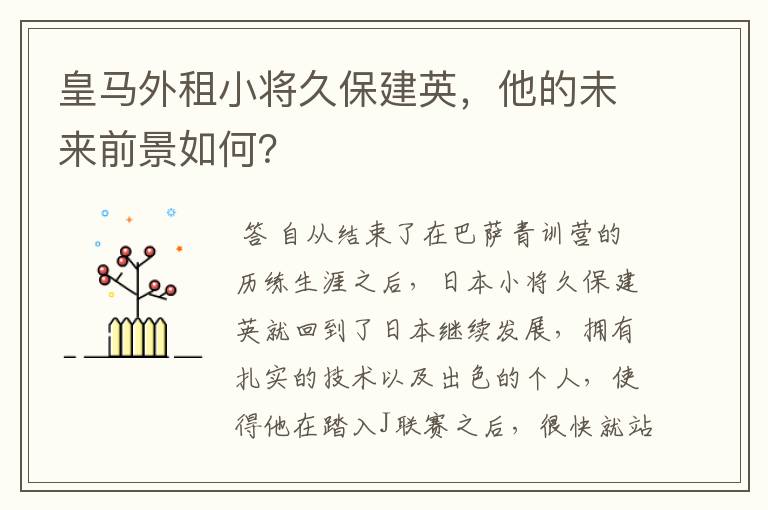 皇马外租小将久保建英，他的未来前景如何？

答 自从结束了在巴萨青训营的历练生涯之后，日本小将久保建英就回到了日本继续发展，拥有扎实的技术以及出色的个人，使得他在踏入J联赛之后，很快就站